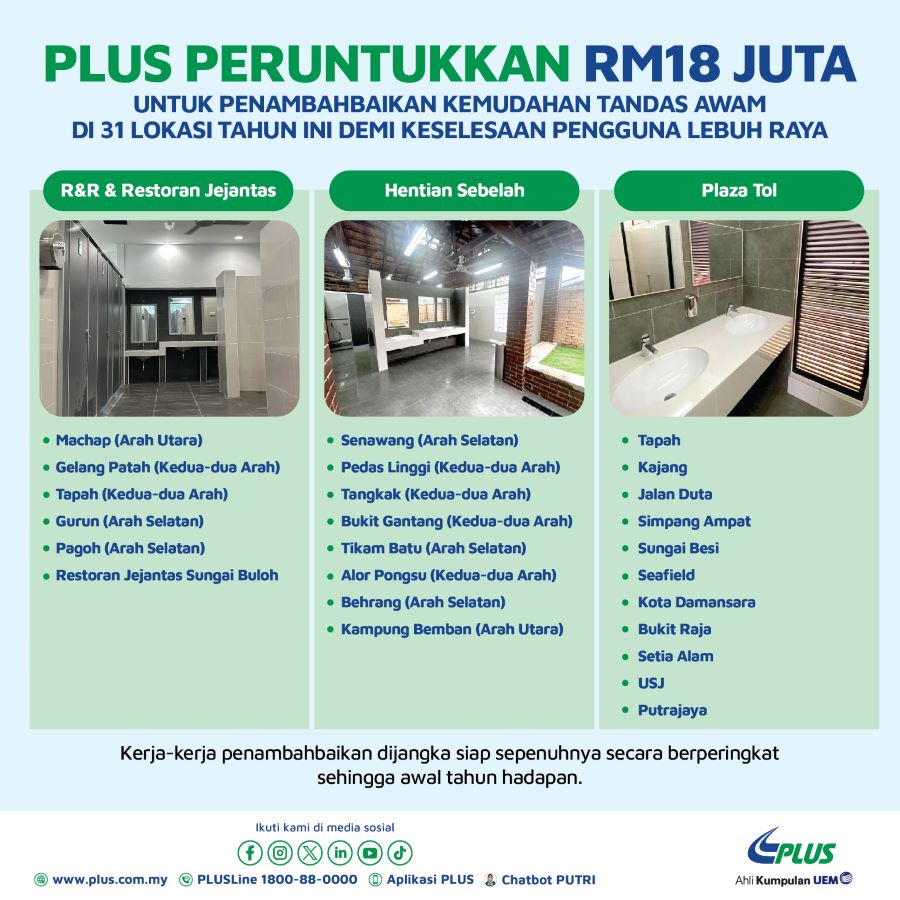 PLUS PERUNTUKKAN RM18 JUTA
UNTUK PENAMBAHBAIKAN KEMUDAHAN TANDAS AWAM DI 31 LOKASI TAHUN INI DEMI KESELESAAN PENGGUNA LEBUH RAYA

R&R & Restoran Jejantas

- Machap (Arah Utara)
- Gelang Patah (Kedua-dua Arah)
- Tapah (Kedua-dua Arah)
- Gurun (Arah Selatan)
- Pagoh (Arah Selatan)
- Restoran Jejantas Sungai Buloh

Hentian Sebelah

- Senawang (Arah Selatan)
- Pedas Linggi (Kedua-dua Arah)
- Tangkak (Kedua-dua Arah)
- Bukit Gantang (Kedua-dua Arah)
- Tikam Batu (Arah Selatan)
- Alor Pongsu (Kedua-dua Arah)
- Behrang (Arah Selatan)
- Kampung Bemban (Arah Utara)

Plaza Tol

- Tapah
- Kajang
- Jalan Duta
- Simpang Ampat
- Sungai Besi
- Seafield
- Kota Damansara
- Bukit Raja
- Setia Alam
- USJ
- Putrajaya

Kerja-kerja penambahbaikan dijangka siap sepenuhnya secara berperingkat sehingga awal tahun hadapan.

Ikuti kami di media sosial

www.plus.com.my PLUSLine 1800-88-0000 Aplikasi PLUS Chatbot PUTRI

PLUS
Ahli Kumpulan UEM